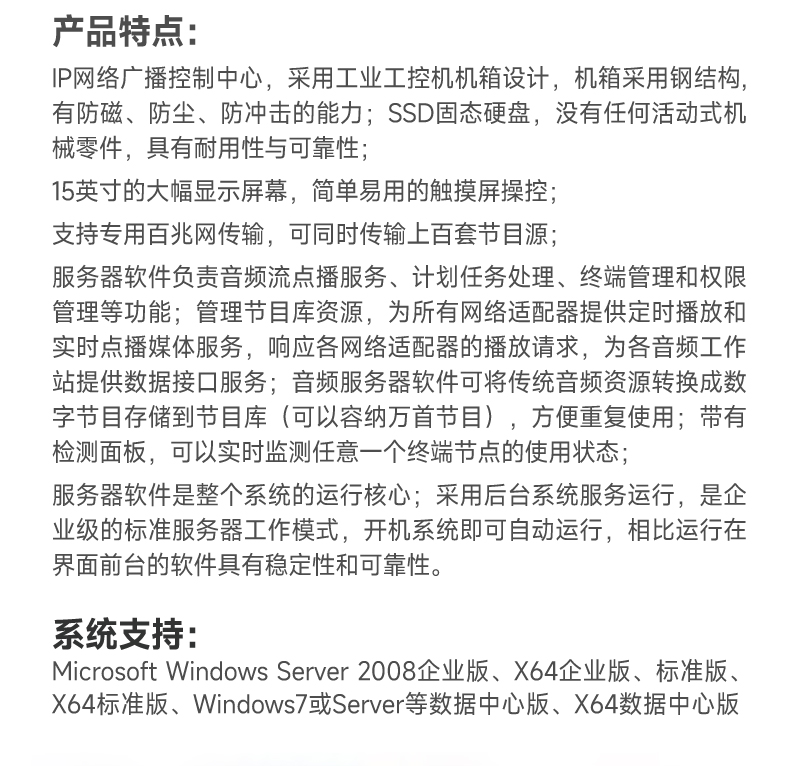 产品特点：

IP网络广播控制中心，采用工业工控机机箱设计，机箱采用钢结构，有防磁、防尘、防冲击的能力；SSD固态硬盘，没有任何活动式机械零件，具有耐用性与可靠性；

15英寸的大幅显示屏幕，简单易用的触摸屏操控；

支持专用百兆网传输，可同时传输上百套节目源；

服务器软件负责音频流点播服务、计划任务处理、终端管理和权限管理等功能；管理节目库资源，为所有网络适配器提供定时播放和实时点播媒体服务，响应各网络适配器的播放请求，为各音频工作站提供数据接口服务；音频服务器软件可将传统音频资源转换成数字节目存储到节目库（可以容纳万首节目），方便重复使用；带有检测面板，可以实时监测任意一个终端节点的使用状态；

服务器软件是整个系统的运行核心；采用后台系统服务运行，是企业级的标准服务器工作模式，开机系统即可自动运行，相比运行在界面前台的软件具有稳定性和可靠性。

系统支持：

Microsoft Windows Server 2008企业版、X64企业版、标准版、X64标准版、Windows7或Server等数据中心版、X64数据中心版